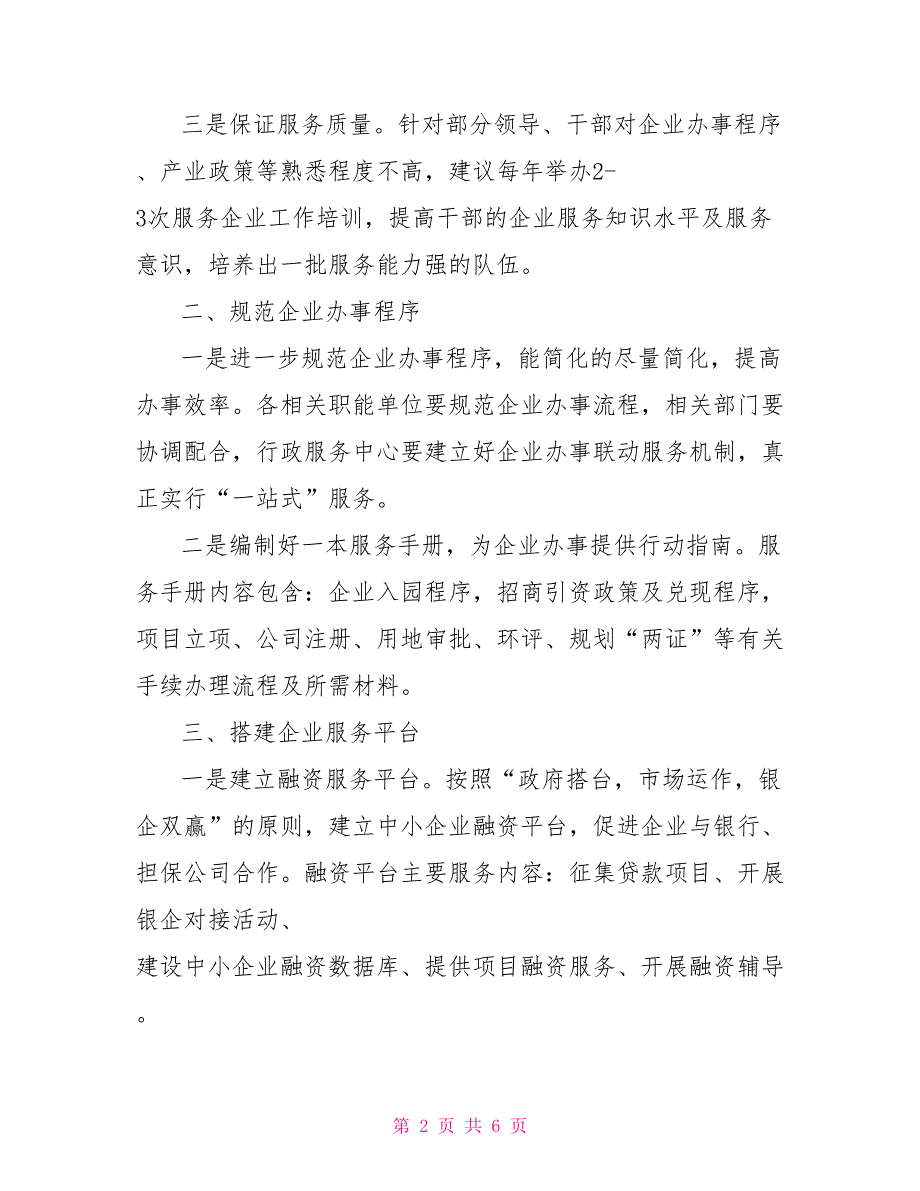 三是保证服务质量。针对部分领导、干部对企业办事程序、产业政策等熟悉程度不高，建议每年举办2-3次服务企业工作培训，提高干部的企业服务知识水平及服务意识，培养出一批服务能力强的队伍。

二、规范企业办事程序

一是进一步规范企业办事程序，能简化的尽量简化，提高办事效率。各相关职能单位要规范企业办事流程，相关部门要协调配合，行政服务中心要建立好企业办事联动服务机制，真正实行“一站式”服务。

二是编制好一本服务手册，为企业办事提供行动指南。服务手册内容包含：企业入园程序，招商引资政策及兑现程序，项目立项、公司注册、用地审批、环评、规划“两证”等有关手续办理流程及所需材料。

三、搭建企业服务平台

一是建立融资服务平台。按照“政府搭台，市场运作，银企双赢”的原则，建立中小企业融资平台，促进企业与银行、担保公司合作。融资平台主要服务内容：征集贷款项目、开展银企对接活动、建设中小企业融资数据库、提供项目融资服务、开展融资辅导。

第 2 页 共 6 页